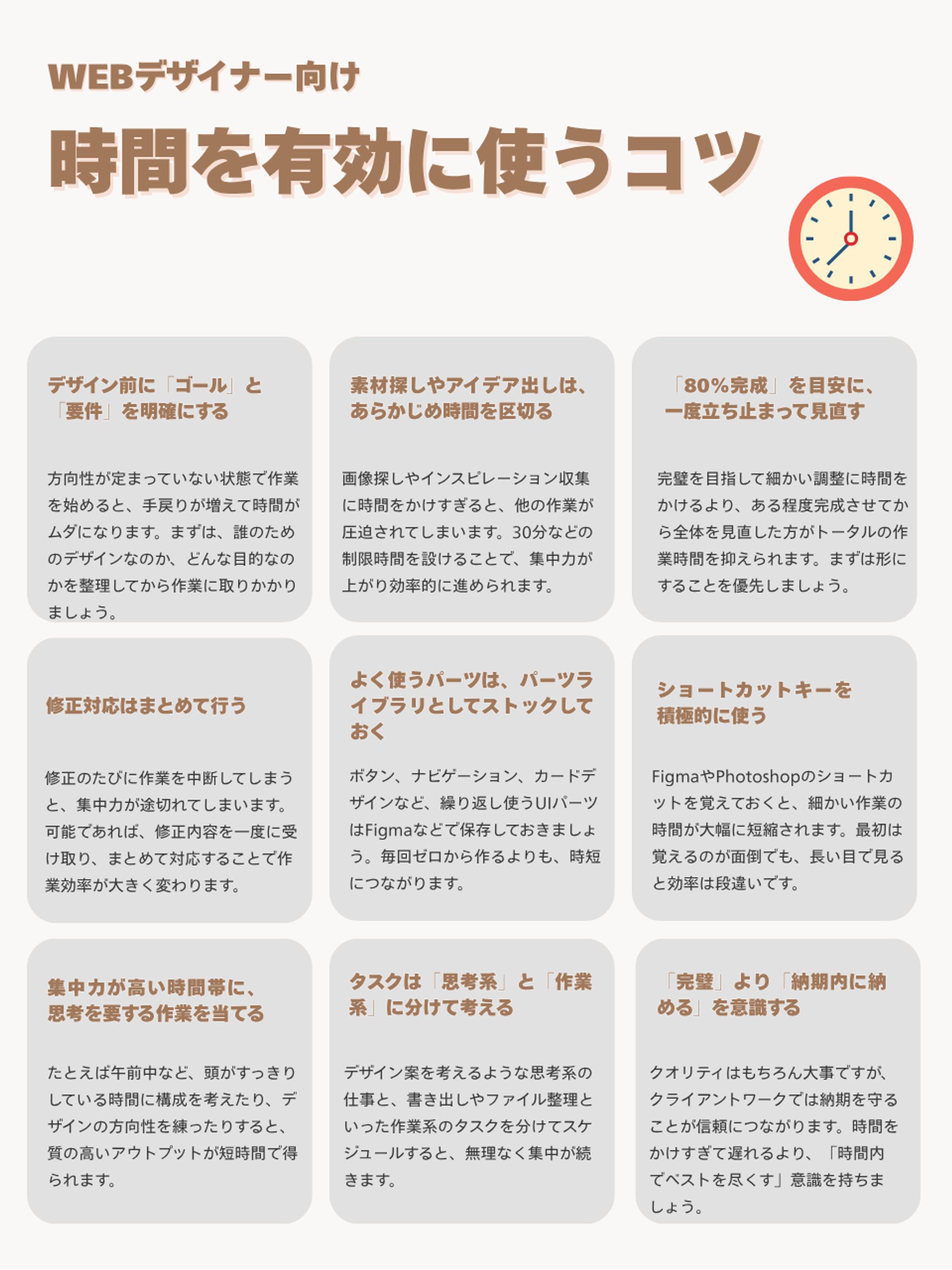 WEBデザイナー向け

時間を有効に使うコツ

デザイン前に「ゴール」と「要件」を明確にする

方向性が定まっていない状態で作業を始めると、手戻りが増えて時間がムダになります。まずは、誰のためのデザインなのか、どんな目的なのかを整理してから作業に取りかかりましょう。

素材探しやアイデア出しは、あらかじめ時間を区切る

画像探しやインスピレーション収集に時間をかけすぎると、他の作業が圧迫されてしまいます。30分などの制限時間を設けることで、集中力が上がり効率的に進められます。

「80%完成」を目安に、一度立ち止まって見直す

完璧を目指して細かい調整に時間をかけるより、ある程度完成させてから全体を見直した方がトータルの作業時間を抑えられます。まずは形にすることを優先しましょう。

修正対応はまとめて行う

修正のたびに作業を中断してしまうと、集中力が途切れてしまいます。可能であれば、修正内容を一度に受け取り、まとめて対応することで作業効率が大きく変わります。

よく使うパーツは、パーツライブラリとしてストックしておく

ボタン、ナビゲーション、カードデザインなど、繰り返し使うUIパーツはFigmaなどで保存しておきましょう。毎回ゼロから作るよりも、時短につながります。

ショートカットキーを積極的に使う

FigmaやPhotoshopのショートカットを覚えておくと、細かい作業の時間が大幅に短縮されます。最初は覚えるのが面倒でも、長い目で見ると効率は段違いです。

集中力が高い時間帯に、思考を要する作業を当てる

たとえば午前中など、頭がすっきりしている時間に構成を考えたり、デザインの方向性を練ったりすると、質の高いアウトプットが短時間で得られます。

タスクは「思考系」と「作業系」に分けて考える

デザイン案を考えるような思考系の仕事と、書き出しやファイル整理といった作業系のタスクを分けてスケジュールすると、無理なく集中が続きます。

「完璧」より「納期内に納める」を意識する

クオリティはもちろん大事ですが、クライアントワークでは納期を守ることが信頼につながります。時間をかけすぎて遅れるより、「時間内でベストを尽くす」意識を持ちましょう。